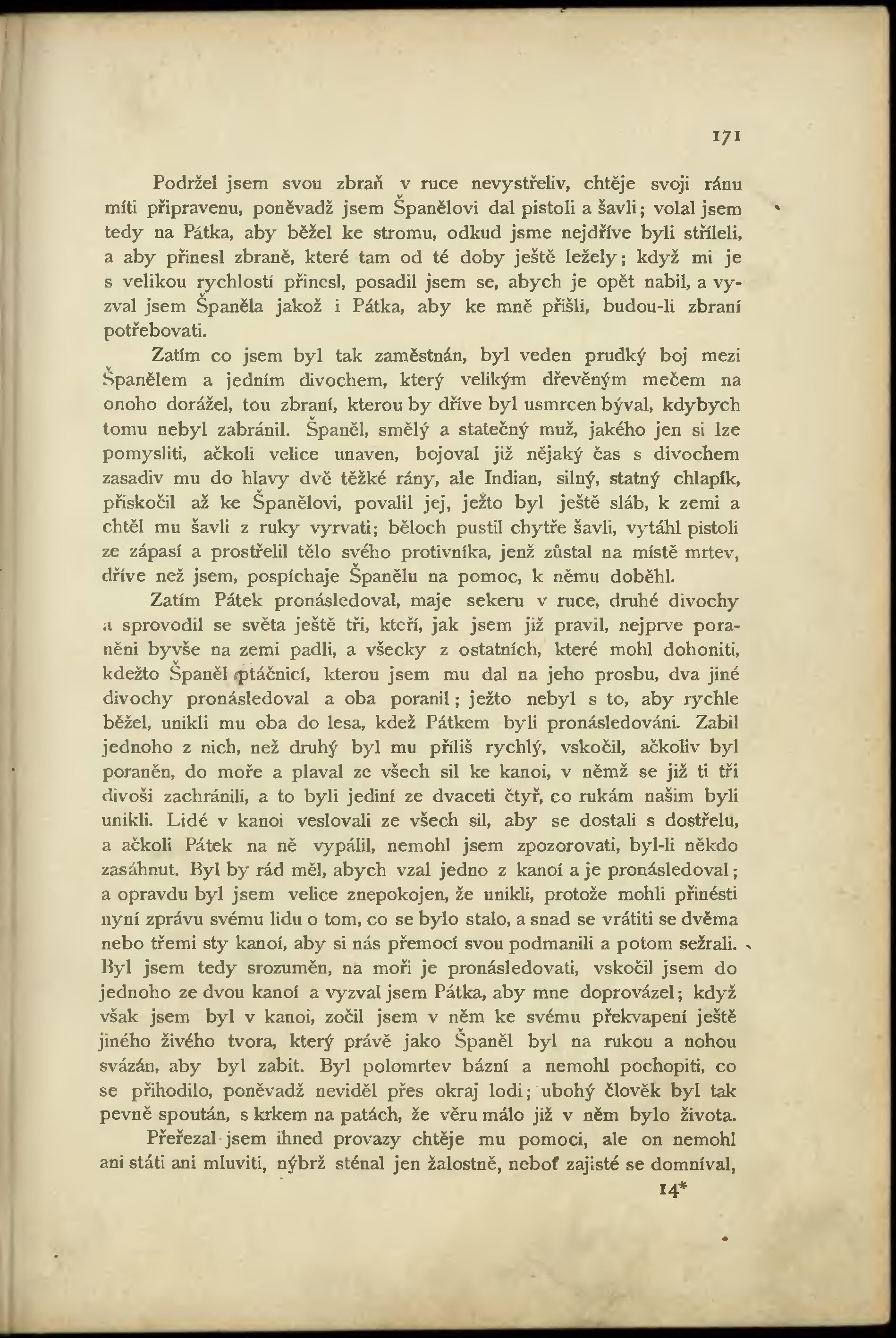 171

Podržel jsem svou zbraň v ruce nevystřeliv, chtěje svoji ránu míti připravenu, poněvadž jsem Španělovi dal pistoli a šavli; volal jsem tedy na Pátka, aby běžel ke stromu, odkud jsme nejdříve byli stříleli, a aby přinesl zbraně, které tam od té doby ještě ležely; když mi je s velikou rychlostí přinesl, posadil jsem se, abych je opět nabil, a vyzval jsem Španěla jakož i Pátka, aby ke mně přišli, budou-li zbraní potřebovati.

Zatím co jsem byl tak zaměstnán, byl veden prudký boj mezi Španělem a jedním divochem, který velikým dřevěným mečem na onoho dorážel, tou zbraní, kterou by dříve byl usmrcen býval, kdybych tomu nebyl zabránil. Španěl, smělý a statečný muž, jakého jen si lze pomysliti, ačkoli velice unaven, bojoval již nějaký čas s divochem zasadiv mu do hlavy dvě těžké rány, ale Indian, silný, statný chlapík, přiskočil až ke Španělovi, povalil jej, ježto byl ještě sláb, k zemi a chtěl mu šavli z ruky vyrvati; běloch pustil chytře šavli, vytáhl pistoli ze zápasí a prostřelil tělo svého protivníka, jenž zůstal na místě mrtev, dříve než jsem, pospíchaje Španělu na pomoc, k němu doběhl.

Zatím Pátek pronásledoval, maje sekeru v ruce, druhé divochy a sprovodil se světa ještě tři, kteří, jak jsem již pravil, nejprve poraněni byvše na zemi padli, a všecky z ostatních, které mohl dohoniti, kdežto Španěl ptáčnicí, kterou jsem mu dal na jeho prosbu, dva jiné divochy pronásledoval a oba poranil; ježto nebyl s to, aby rychle běžel, unikli mu oba do lesa, kdež Pátkem byli pronásledováni. Zabil jednoho z nich, než druhý byl mu příliš rychlý, vskočil, ačkoliv byl poraněn, do moře a plaval ze všech sil ke kanoi, v němž se již ti tři divoši zachránili, a to byli jediní ze dvaceti čtyř, co rukám našim byli unikli. Lidé v kanoi veslovali ze všech sil, aby se dostali s dostřelu, a ačkoli Pátek na ně vypálil, nemohl jsem zpozorovati, byl-li někdo zasáhnut. Byl by rád měl, abych vzal jedno z kanoí a je pronásledoval; a opravdu byl jsem velice znepokojen, že unikli, protože mohli přinésti nyní zprávu svému lidu o tom, co se bylo stalo, a snad se vrátiti se dvěma nebo třemi sty kanoí, aby si nás přemocí svou podmanili a potom sežrali. Byl jsem tedy srozuměn, na moři je pronásledovati, vskočil jsem do jednoho ze dvou kanoí a vyzval jsem Pátka, aby mne doprovázel; když však jsem byl v kanoi, zočil jsem v něm ke svému překvapení ještě jiného živého tvora, který právě jako Španěl byl na rukou a nohou svázán, aby byl zabit. Byl polomrtev bázní a nemohl pochopiti, co se přihodilo, poněvadž neviděl přes okraj lodi; ubohý člověk byl tak pevně spoután, s krkem na patách, že věru málo již v něm bylo života.

Přeřezal jsem ihned provazy chtěje mu pomoci, ale on nemohl ani státi ani mluviti, nýbrž sténal jen žalostně, neboť zajisté se domníval,

14*